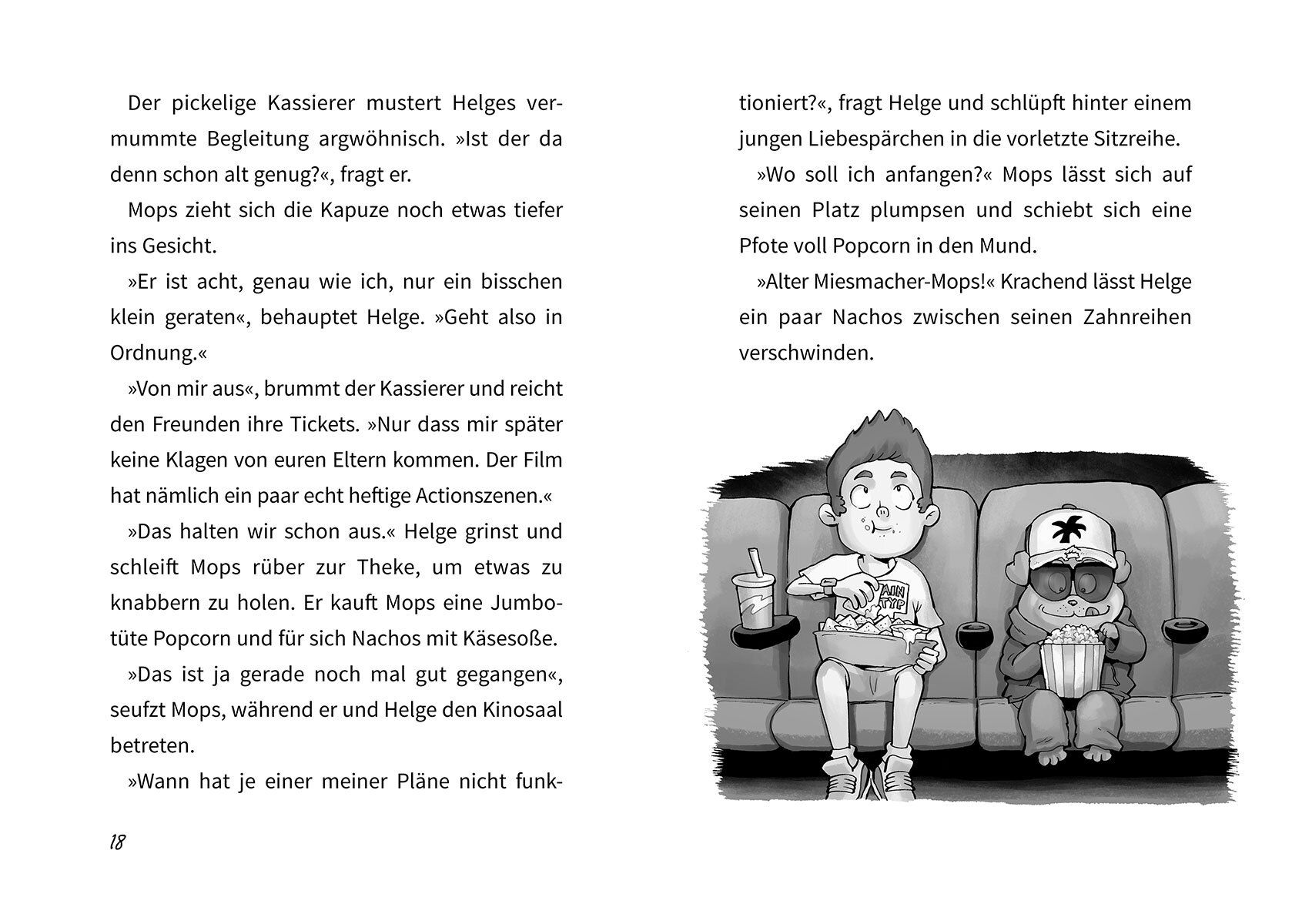 Der pickelige Kassierer mustert Helges vermummte Begleitung argwöhnisch. »Ist der da denn schon alt genug?«, fragt er.

Mops zieht sich die Kapuze noch etwas tiefer ins Gesicht.

»Er ist acht, genau wie ich, nur ein bisschen klein geraten«, behauptet Helge. »Geht also in Ordnung.«

»Von mir aus«, brummt der Kassierer und reicht den Freunden ihre Tickets. »Nur dass mir später keine Klagen von euren Eltern kommen. Der Film hat nämlich ein paar echt heftige Actionszenen.«

»Das halten wir schon aus.« Helge grinst und schleift Mops rüber zur Theke, um etwas zu knabbern zu holen. Er kauft Mops eine Jumbotüte Popcorn und für sich Nachos mit Käsesoße.

»Das ist ja gerade noch mal gut gegangen«, seufzt Mops, während er und Helge den Kinosaal betreten.

»Wann hat je einer meiner Pläne nicht funktioniert?«, fragt Helge und schlüpft hinter einem jungen Liebespärchen in die vorletzte Sitzreihe.

»Wo soll ich anfangen?« Mops lässt sich auf seinen Platz plumpsen und schiebt sich eine Pfote voll Popcorn in den Mund.

»Alter Miesmacher-Mops!« Krachend lässt Helge ein paar Nachos zwischen seinen Zahnreihen verschwinden.

AIN TYP

18